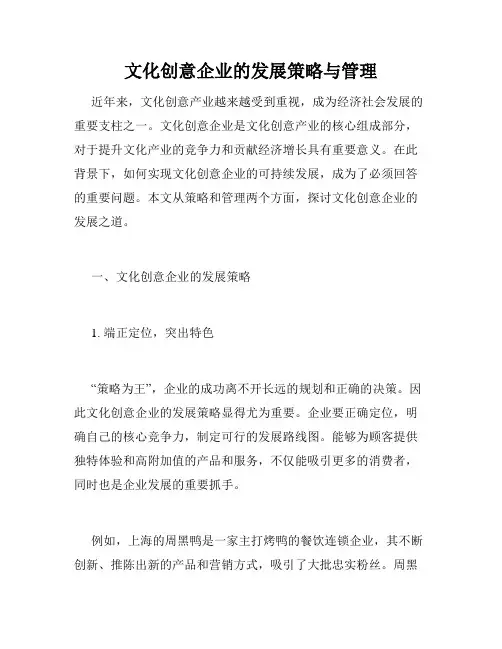 文化创意企业的发展策略与管理

近年来，文化创意产业越来越受到重视，成为经济社会发展的重要支柱之一。文化创意企业是文化创意产业的核心组成部分，对于提升文化产业的竞争力和贡献经济增长具有重要意义。在此背景下，如何实现文化创意企业的可持续发展，成为了必须回答的重要问题。本文从策略和管理两个方面，探讨文化创意企业的发展之道。

一、文化创意企业的发展策略

1. 端正定位，突出特色

“策略为王”，企业的成功离不开长远的规划和正确的决策。因此文化创意企业的发展策略显得尤为重要。企业要正确定位，明确自己的核心竞争力，制定可行的发展路线图。能够为顾客提供独特体验和高附加值的产品和服务，不仅能吸引更多的消费者，同时也是企业发展的重要抓手。

例如，上海的周黑鸭是一家主打烤鸭的餐饮连锁企业，其不断创新、推陈出新的产品和营销方式，吸引了大批忠实粉丝。周黑